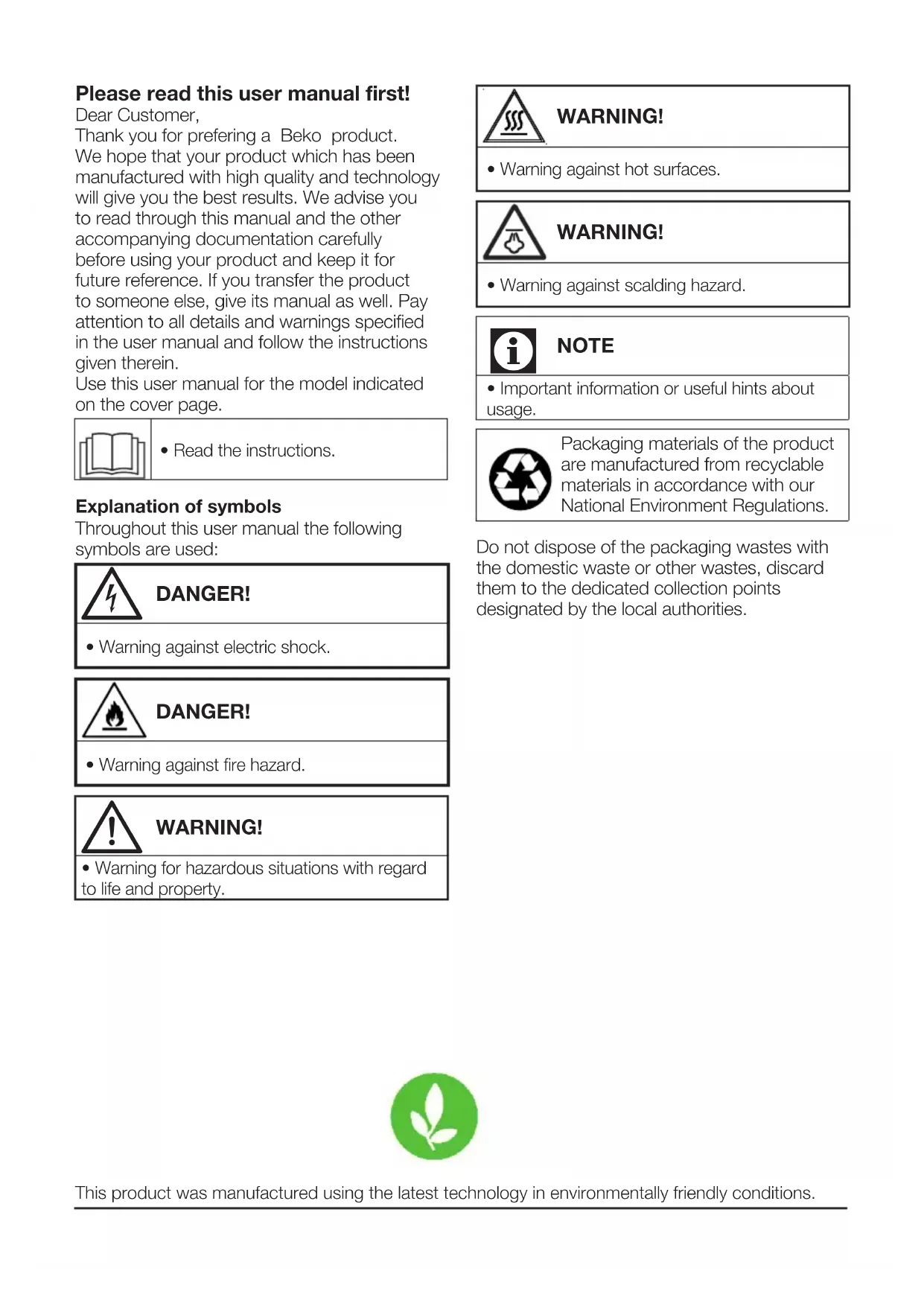 **Please read this user manual first!**
Dear Customer,
Thank you for prefering a Beko product.
We hope that your product which has been manufactured with high quality and technology will give you the best results. We advise you to read through this manual and the other accompanying documentation carefully before using your product and keep it for future reference. If you transfer the product to someone else, give its manual as well. Pay attention to all details and warnings specified in the user manual and follow the instructions given therein.
Use this user manual for the model indicated on the cover page.

• Read the instructions.

**Explanation of symbols**
Throughout this user manual the following symbols are used:

**DANGER!**
• Warning against electric shock.

**DANGER!**
• Warning against fire hazard.

**WARNING!**
• Warning for hazardous situations with regard to life and property.

**WARNING!**
• Warning against hot surfaces.

**WARNING!**
• Warning against scalding hazard.

**NOTE**
• Important information or useful hints about usage.

Packaging materials of the product are manufactured from recyclable materials in accordance with our National Environment Regulations.

Do not dispose of the packaging wastes with the domestic waste or other wastes, discard them to the dedicated collection points designated by the local authorities.

This product was manufactured using the latest technology in environmentally friendly conditions.